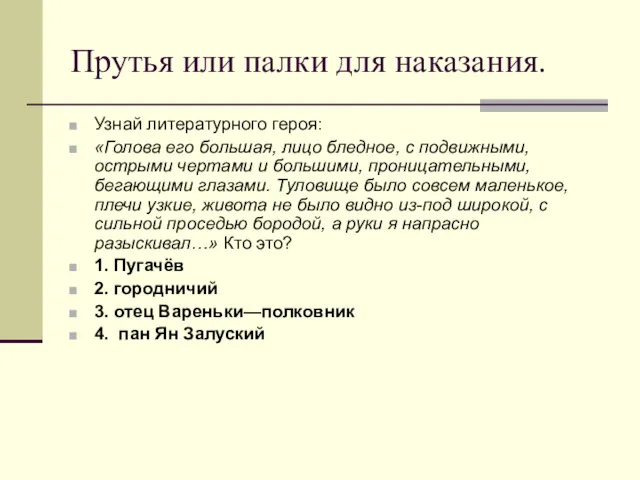 Прутья или палки для наказания.

Узнай литературного героя:

«Голова его большая, лицо бледное, с подвижными, острыми чертами и большими, проницательными, бегающими глазами. Туловище было совсем маленькое, плечи узкие, живота не было видно из-под широкой, с сильной проседью бородой, а руки я напрасно разыскивал…» Кто это?

1. Пугачёв

2. городничий

3. отец Вареньки—полковник

4. пан Ян Залуский